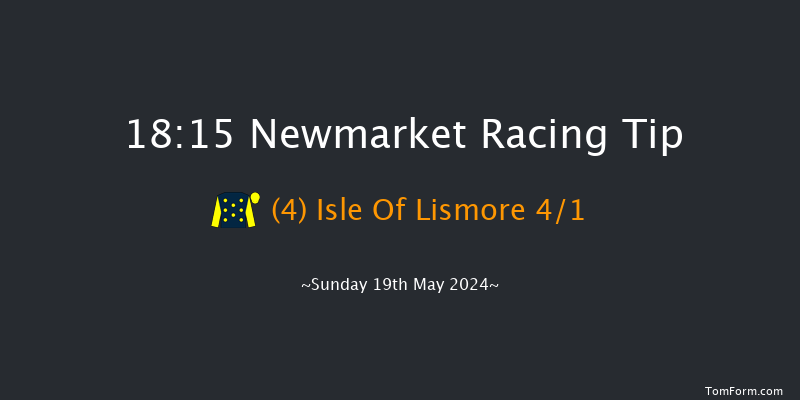 18:15 Newmarket Racing Tip

(4) Isle Of Lismore 4/1

~Sunday 19th May 2024~

TomForm.com